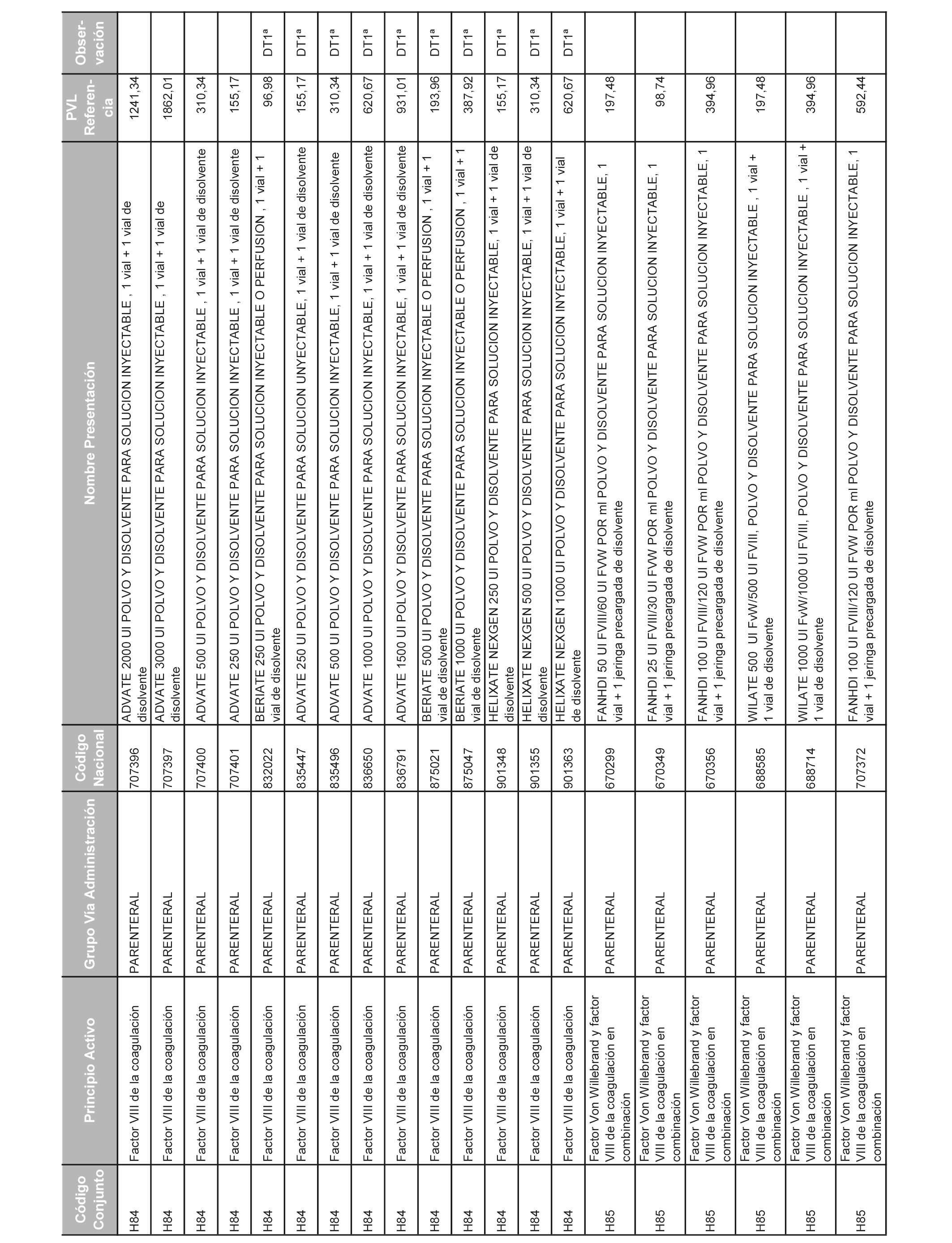 | Código Conjunto | Principio Activo | Grupo Vía Administración | Código Nacional | Nombre Presentación | PVL Referencia | Observación |
|---|---|---|---|---|---|---|
| H84 | Factor VIII de la coagulación | PARENTERAL | 707396 | ADVATE 2000 UI POLVO Y DISOLVENTE PARA SOLUCION INYECTABLE , 1 vial + 1 vial de disolvente | 1241,34 | |
| H84 | Factor VIII de la coagulación | PARENTERAL | 707397 | ADVATE 3000 UI POLVO Y DISOLVENTE PARA SOLUCION INYECTABLE , 1 vial + 1 vial de disolvente | 1862,01 | |
| H84 | Factor VIII de la coagulación | PARENTERAL | 707400 | ADVATE 500 UI POLVO Y DISOLVENTE PARA SOLUCION INYECTABLE , 1 vial + 1 vial de disolvente | 310,34 | |
| H84 | Factor VIII de la coagulación | PARENTERAL | 707401 | ADVATE 250 UI POLVO Y DISOLVENTE PARA SOLUCION INYECTABLE , 1 vial + 1 vial de disolvente | 155,17 | |
| H84 | Factor VIII de la coagulación | PARENTERAL | 832022 | BERIATE 250 UI POLVO Y DISOLVENTE PARA SOLUCION INYECTABLE O PERFUSION , 1 vial + 1 vial de disolvente | 96,98 | DT1ª |
| H84 | Factor VIII de la coagulación | PARENTERAL | 835447 | ADVATE 250 UI POLVO Y DISOLVENTE PARA SOLUCION UNYECTABLE, 1 vial + 1 vial de disolvente | 155,17 | DT1ª |
| H84 | Factor VIII de la coagulación | PARENTERAL | 835496 | ADVATE 500 UI POLVO Y DISOLVENTE PARA SOLUCION INYECTABLE, 1 vial + 1 vial de disolvente | 310,34 | DT1ª |
| H84 | Factor VIII de la coagulación | PARENTERAL | 836650 | ADVATE 1000 UI POLVO Y DISOLVENTE PARA SOLUCION INYECTABLE, 1 vial + 1 vial de disolvente | 620,67 | DT1ª |
| H84 | Factor VIII de la coagulación | PARENTERAL | 836791 | ADVATE 1500 UI POLVO Y DISOLVENTE PARA SOLUCION INYECTABLE, 1 vial + 1 vial de disolvente | 931,01 | DT1ª |
| H84 | Factor VIII de la coagulación | PARENTERAL | 875021 | BERIATE 500 UI POLVO Y DISOLVENTE PARA SOLUCION INYECTABLE O PERFUSION , 1 vial + 1 vial de disolvente | 193,96 | DT1ª |
| H84 | Factor VIII de la coagulación | PARENTERAL | 875047 | BERIATE 1000 UI POLVO Y DISOLVENTE PARA SOLUCION INYECTABLE O PERFUSION , 1 vial + 1 vial de disolvente | 387,92 | DT1ª |
| H84 | Factor VIII de la coagulación | PARENTERAL | 901348 | HELIXATE NEXGEN 250 UI POLVO Y DISOLVENTE PARA SOLUCION INYECTABLE, 1 vial + 1 vial de disolvente | 155,17 | DT1ª |
| H84 | Factor VIII de la coagulación | PARENTERAL | 901355 | HELIXATE NEXGEN 500 UI POLVO Y DISOLVENTE PARA SOLUCION INYECTABLE, 1 vial + 1 vial de disolvente | 310,34 | DT1ª |
| H84 | Factor VIII de la coagulación | PARENTERAL | 901363 | HELIXATE NEXGEN 1000 UI POLVO Y DISOLVENTE PARA SOLUCION INYECTABLE, 1 vial + 1 vial de disolvente | 620,67 | DT1ª |
| H85 | Factor Von Willebrand y factor VIII de la coagulación en combinación | PARENTERAL | 670299 | FANHDI 50 UI FVIII/60 UI FVW POR ml POLVO Y DISOLVENTE PARA SOLUCION INYECTABLE, 1 vial + 1 jeringa precargada de disolvente | 197,48 | |
| H85 | Factor Von Willebrand y factor VIII de la coagulación en combinación | PARENTERAL | 670349 | FANHDI 25 UI FVIII/30 UI FVW POR ml POLVO Y DISOLVENTE PARA SOLUCION INYECTABLE, 1 vial + 1 jeringa precargada de disolvente | 98,74 | |
| H85 | Factor Von Willebrand y factor VIII de la coagulación en combinación | PARENTERAL | 670356 | FANHDI 100 UI FVIII/120 UI FVW POR ml POLVO Y DISOLVENTE PARA SOLUCION INYECTABLE, 1 vial + 1 jeringa precargada de disolvente | 394,96 | |
| H85 | Factor Von Willebrand y factor VIII de la coagulación en combinación | PARENTERAL | 688585 | WILATE 500 UI FvW/500 UI FVIII, POLVO Y DISOLVENTE PARA SOLUCION INYECTABLE , 1 vial + 1 vial de disolvente | 197,48 | |
| H85 | Factor Von Willebrand y factor VIII de la coagulación en combinación | PARENTERAL | 688714 | WILATE 1000 UI FvW/1000 UI FVIII, POLVO Y DISOLVENTE PARA SOLUCION INYECTABLE , 1 vial + 1 vial de disolvente | 394,96 | |
| H85 | Factor Von Willebrand y factor VIII de la coagulación en combinación | PARENTERAL | 707372 | FANHDI 100 UI FVIII/120 UI FVW POR ml POLVO Y DISOLVENTE PARA SOLUCION INYECTABLE, 1 vial + 1 jeringa precargada de disolvente | 592,44 | |